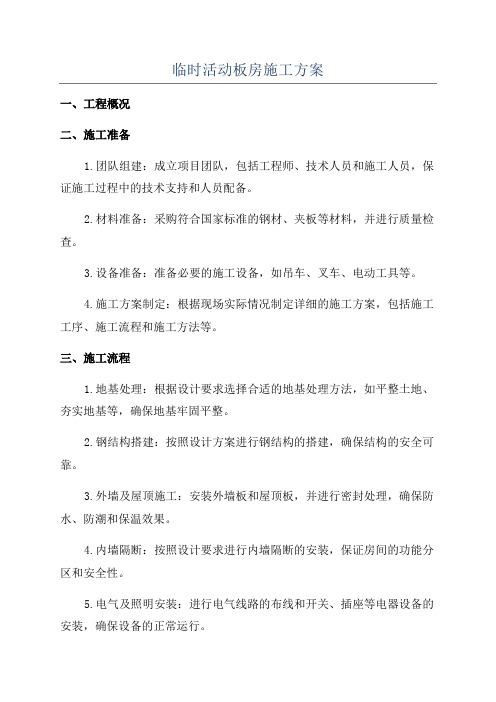 临时活动板房施工方案

一、工程概况

二、施工准备

1.团队组建：成立项目团队，包括工程师、技术人员和施工人员，保证施工过程中的技术支持和人员配备。

2.材料准备：采购符合国家标准的钢材、夹板等材料，并进行质量检查。

3.设备准备：准备必要的施工设备，如吊车、叉车、电动工具等。

4.施工方案制定：根据现场实际情况制定详细的施工方案，包括施工工序、施工流程和施工方法等。

三、施工流程

1.地基处理：根据设计要求选择合适的地基处理方法，如平整土地、夯实地基等，确保地基牢固平整。

2.钢结构搭建：按照设计方案进行钢结构的搭建，确保结构的安全可靠。

3.外墙及屋顶施工：安装外墙板和屋顶板，并进行密封处理，确保防水、防潮和保温效果。

4.内墙隔断：按照设计要求进行内墙隔断的安装，保证房间的功能分区和安全性。

5.电气及照明安装：进行电气线路的布线和开关、插座等电器设备的安装，确保设备的正常运行。